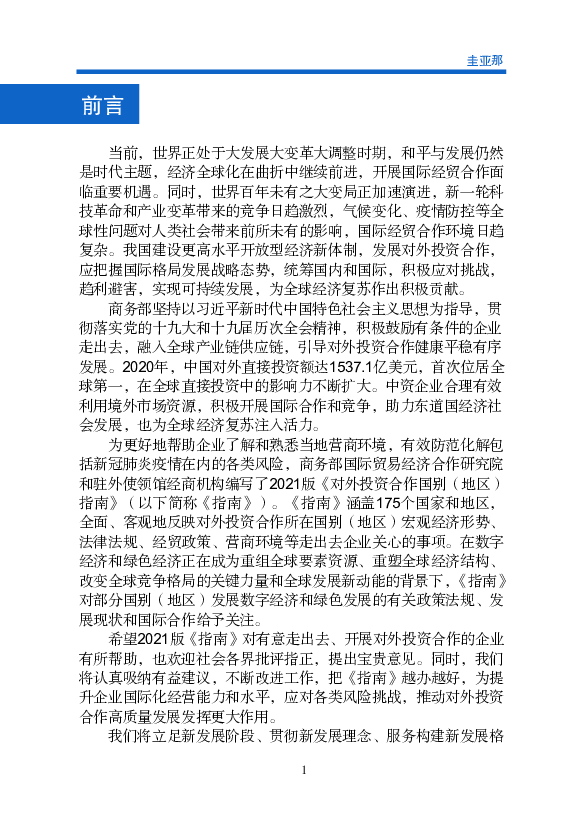 圭亚那

前言

当前，世界正处于大发展大变革大调整时期，和平与发展仍然是时代主题，经济全球化在曲折中继续前进，开展国际经贸合作面临重要机遇。同时，世界百年未有之大变局正加速演进，新一轮科技革命和产业变革带来的竞争日趋激烈，气候变化、疫情防控等全球性问题对人类社会带来前所未有的影响，国际经贸合作环境日趋复杂。我国建设更高水平开放型经济新体制，发展对外投资合作，应把握国际格局发展战略态势，统筹国内和国际，积极应对挑战，趋利避害，实现可持续发展，为全球经济复苏作出积极贡献。

商务部坚持以习近平新时代中国特色社会主义思想为指导，贯彻落实党的十九大和十九届历次全会精神，积极鼓励有条件的企业走出去，融入全球产业链供应链，引导对外投资合作健康平稳有序发展。2020年，中国对外直接投资额达1537.1亿美元，首次位居全球第一，在全球直接投资中的影响力不断扩大。中资企业合理有效利用境外市场资源，积极开展国际合作和竞争，助力东道国经济社会发展，也为全球经济复苏注入活力。

为更好地帮助企业了解和熟悉当地营商环境，有效防范化解包括新冠肺炎疫情在内的各类风险，商务部国际贸易经济合作研究院和驻外使领馆经商机构编写了2021版《对外投资合作国别（地区）指南》（以下简称《指南》）。《指南》涵盖175个国家和地区，全面、客观地反映对外投资合作所在国别（地区）宏观经济形势、法律法规、经贸政策、营商环境等走出去企业关心的事项。在数字经济和绿色经济正在成为重组全球要素资源、重塑全球经济结构、改变全球竞争格局的关键力量和全球发展新动能的背景下，《指南》对部分国别（地区）发展数字经济和绿色发展的有关政策法规、发展现状和国际合作给予关注。

希望2021版《指南》对有意走出去、开展对外投资合作的企业有所帮助，也欢迎社会各界批评指正，提出宝贵意见。同时，我们将认真吸纳有益建议，不断改进工作，把《指南》越办越好，为提升企业国际化经营能力和水平，应对各类风险挑战，推动对外投资合作高质量发展发挥更大作用。

我们将立足新发展阶段、贯彻新发展理念、服务构建新发展格

1